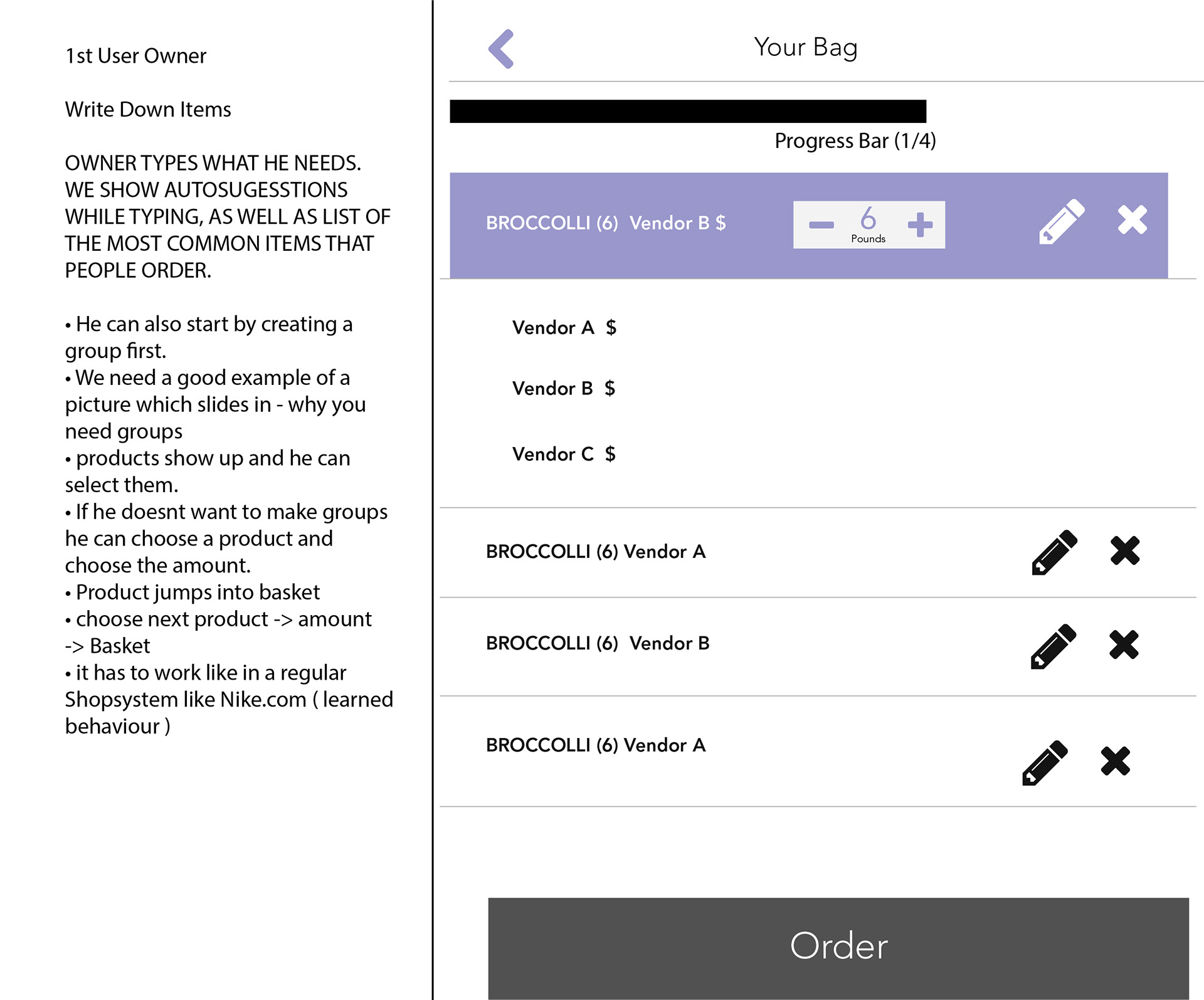 1st User Owner

Write Down Items

OWNER TYPES WHAT HE NEEDS. WE SHOW AUTOSUGESSTIONS WHILE TYPING, AS WELL AS LIST OF THE MOST COMMON ITEMS THAT PEOPLE ORDER.

• He can also start by creating a group first.
• We need a good example of a picture which slides in - why you need groups
• products show up and he can select them.
• If he doesnt want to make groups he can choose a product and choose the amount.
• Product jumps into basket
• choose next product -> amount -> Basket
• it has to work like in a regular Shopsystem like Nike.com ( learned behaviour )

Your Bag

Progress Bar (1/4)

BROCCOLLI (6) Vendor B $

6
Pounds

Vendor A $

Vendor B $

Vendor C $

BROCCOLLI (6) Vendor A

BROCCOLLI (6) Vendor B

BROCCOLLI (6) Vendor A

Order